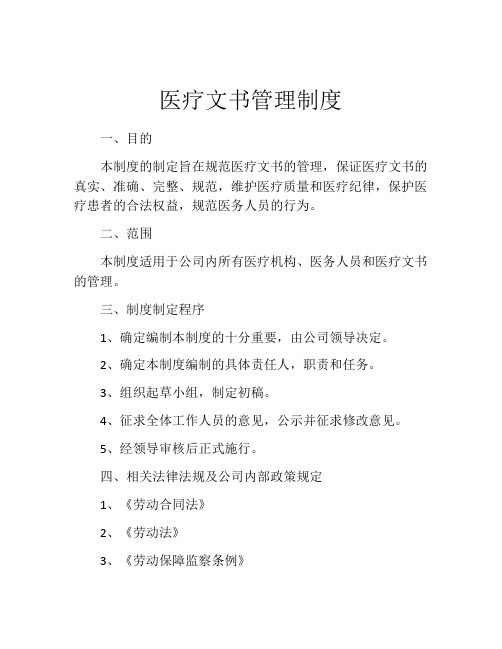 医疗文书管理制度

一、目的

本制度的制定旨在规范医疗文书的管理，保证医疗文书的真实、准确、完整、规范，维护医疗质量和医疗纪律，保护医疗患者的合法权益，规范医务人员的行为。

二、范围

本制度适用于公司内所有医疗机构、医务人员和医疗文书的管理。

三、制度制定程序

1、确定编制本制度的十分重要，由公司领导决定。

2、确定本制度编制的具体责任人，职责和任务。

3、组织起草小组，制定初稿。

4、征求全体工作人员的意见，公示并征求修改意见。

5、经领导审核后正式施行。

四、相关法律法规及公司内部政策规定

1、《劳动合同法》

2、《劳动法》

3、《劳动保障监察条例》